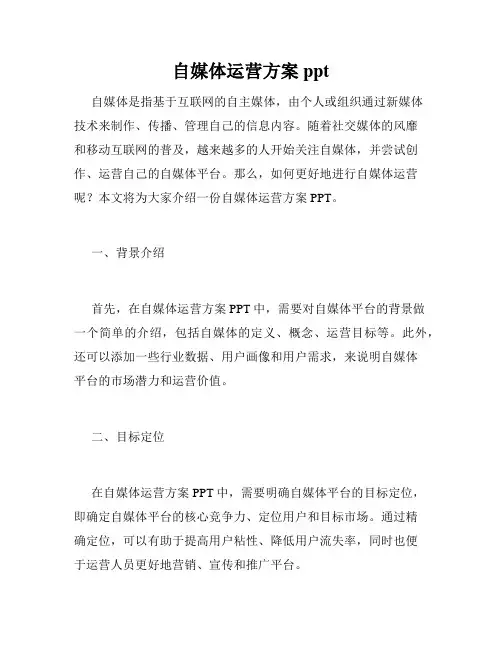 自媒体运营方案 ppt

自媒体是指基于互联网的自主媒体，由个人或组织通过新媒体技术来制作、传播、管理自己的信息内容。随着社交媒体的风靡和移动互联网的普及，越来越多的人开始关注自媒体，并尝试创作、运营自己的自媒体平台。那么，如何更好地进行自媒体运营呢？本文将为大家介绍一份自媒体运营方案 PPT。

一、背景介绍

首先，在自媒体运营方案 PPT 中，需要对自媒体平台的背景做一个简单的介绍，包括自媒体的定义、概念、运营目标等。此外，还可以添加一些行业数据、用户画像和用户需求，来说明自媒体平台的市场潜力和运营价值。

二、目标定位

在自媒体运营方案 PPT 中，需要明确自媒体平台的目标定位，即确定自媒体平台的核心竞争力、定位用户和目标市场。通过精确定位，可以有助于提高用户粘性、降低用户流失率，同时也便于运营人员更好地营销、宣传和推广平台。